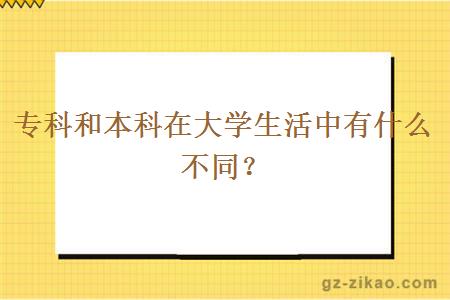 专科和本科在大学生活中有什么不同？

gz-zikao.com